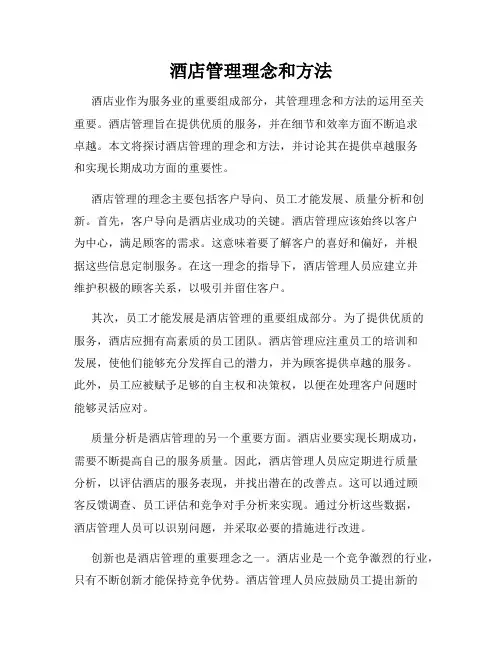 酒店管理理念和方法

酒店业作为服务业的重要组成部分，其管理理念和方法的运用至关重要。酒店管理旨在提供优质的服务，并在细节和效率方面不断追求卓越。本文将探讨酒店管理的理念和方法，并讨论其在提供卓越服务和实现长期成功方面的重要性。

酒店管理的理念主要包括客户导向、员工才能发展、质量分析和创新。首先，客户导向是酒店业成功的关键。酒店管理应该始终以客户为中心，满足顾客的需求。这意味着要了解客户的喜好和偏好，并根据这些信息定制服务。在这一理念的指导下，酒店管理人员应建立并维护积极的顾客关系，以吸引并留住客户。

其次，员工才能发展是酒店管理的重要组成部分。为了提供优质的服务，酒店应拥有高素质的员工团队。酒店管理应注重员工的培训和发展，使他们能够充分发挥自己的潜力，并为顾客提供卓越的服务。此外，员工应被赋予足够的自主权和决策权，以便在处理客户问题时能够灵活应对。

质量分析是酒店管理的另一个重要方面。酒店业要实现长期成功，需要不断提高自己的服务质量。因此，酒店管理人员应定期进行质量分析，以评估酒店的服务表现，并找出潜在的改善点。这可以通过顾客反馈调查、员工评估和竞争对手分析来实现。通过分析这些数据，酒店管理人员可以识别问题，并采取必要的措施进行改进。

创新也是酒店管理的重要理念之一。酒店业是一个竞争激烈的行业，只有不断创新才能保持竞争优势。酒店管理人员应鼓励员工提出新的